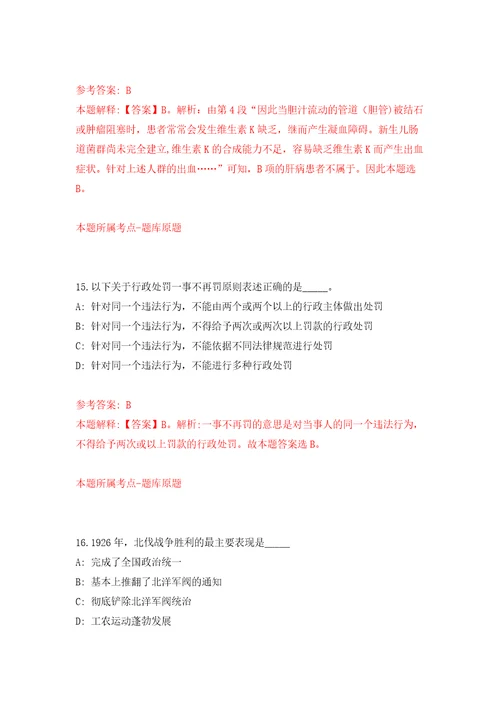 参考答案：B
本题解释：【答案】B。解析：由第4段“因此当胆汁流动的管道（胆管）被结石或肿瘤阻塞时，患者常常会发生维生素K缺乏，继而产生凝血障碍。新生儿肠道菌群尚未完全建立，维生素K的合成能力不足，容易缺乏维生素K而产生出血症状。针对上述人群的出血……”可知，B项的肝病患者不属于。因此本题选B。

本题所属考点-题库原题

15.以下关于行政处罚一事不再罚原则表述正确的是_____。
A：针对同一个违法行为，不能由两个或两个以上的行政主体做出处罚
B：针对同一个违法行为，不得给予两次或两次以上罚款的行政处罚
C：针对同一个违法行为，不能依据不同法律规范进行处罚
D：针对同一个违法行为，不能进行多种行政处罚

参考答案：B
本题解释：【答案】B。解析：一事不再罚的意思是对当事人的同一个违法行为，不得给予两次或以上罚款的行政处罚。故本题答案选B。

本题所属考点-题库原题

16.1926年，北伐战争胜利的最主要表现是_____
A：完成了全国政治统一
B：基本上推翻了北洋军阀的通知
C：彻底铲除北洋军阀统治
D：工农运动蓬勃发展